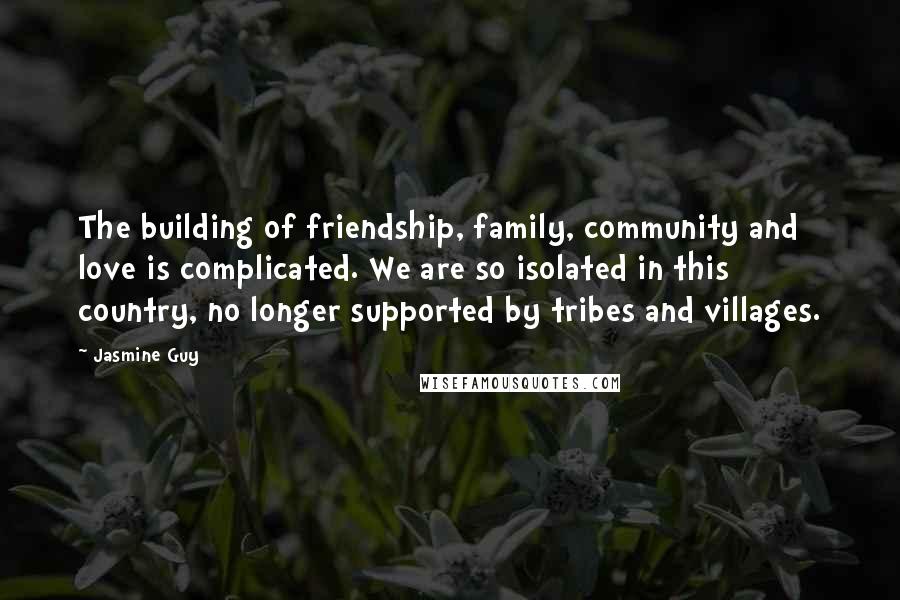 The building of friendship, family, community and love is complicated. We are so isolated in this country, no longer supported by tribes and villages.

~ Jasmine Guy

WISEFAMOUSQUOTES.COM